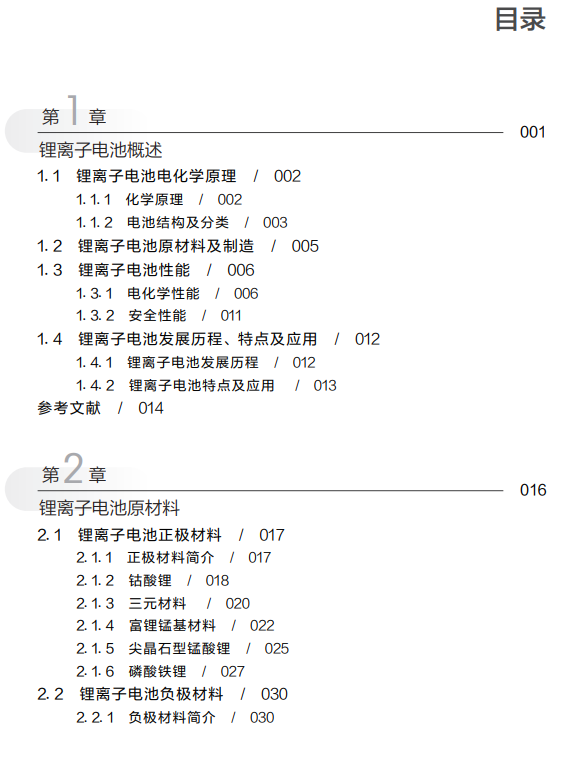 目录

第1章
001
锂离子电池概述
1.1 锂离子电池电化学原理 / 002
1.1.1 化学原理 / 002
1.1.2 电池结构及分类 / 003
1.2 锂离子电池原材料及制造 / 005
1.3 锂离子电池性能 / 006
1.3.1 电化学性能 / 006
1.3.2 安全性能 / 011
1.4 锂离子电池发展历程、特点及应用 / 012
1.4.1 锂离子电池发展历程 / 012
1.4.2 锂离子电池特点及应用 / 013
参考文献 / 014

第2章
016
锂离子电池原材料
2.1 锂离子电池正极材料 / 017
2.1.1 正极材料简介 / 017
2.1.2 钴酸锂 / 018
2.1.3 三元材料 / 020
2.1.4 富锂锰基材料 / 022
2.1.5 尖晶石型锰酸锂 / 025
2.1.6 磷酸铁锂 / 027
2.2 锂离子电池负极材料 / 030
2.2.1 负极材料简介 / 030